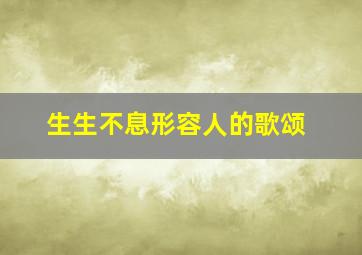 生生不息形容人的歌颂